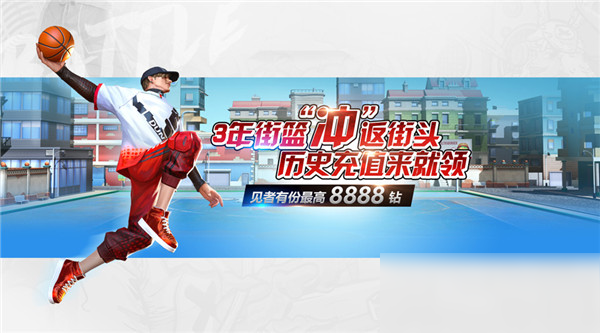 3年街篮“冲”返街头
历史充值来就领
见者有份最高 8888 钻